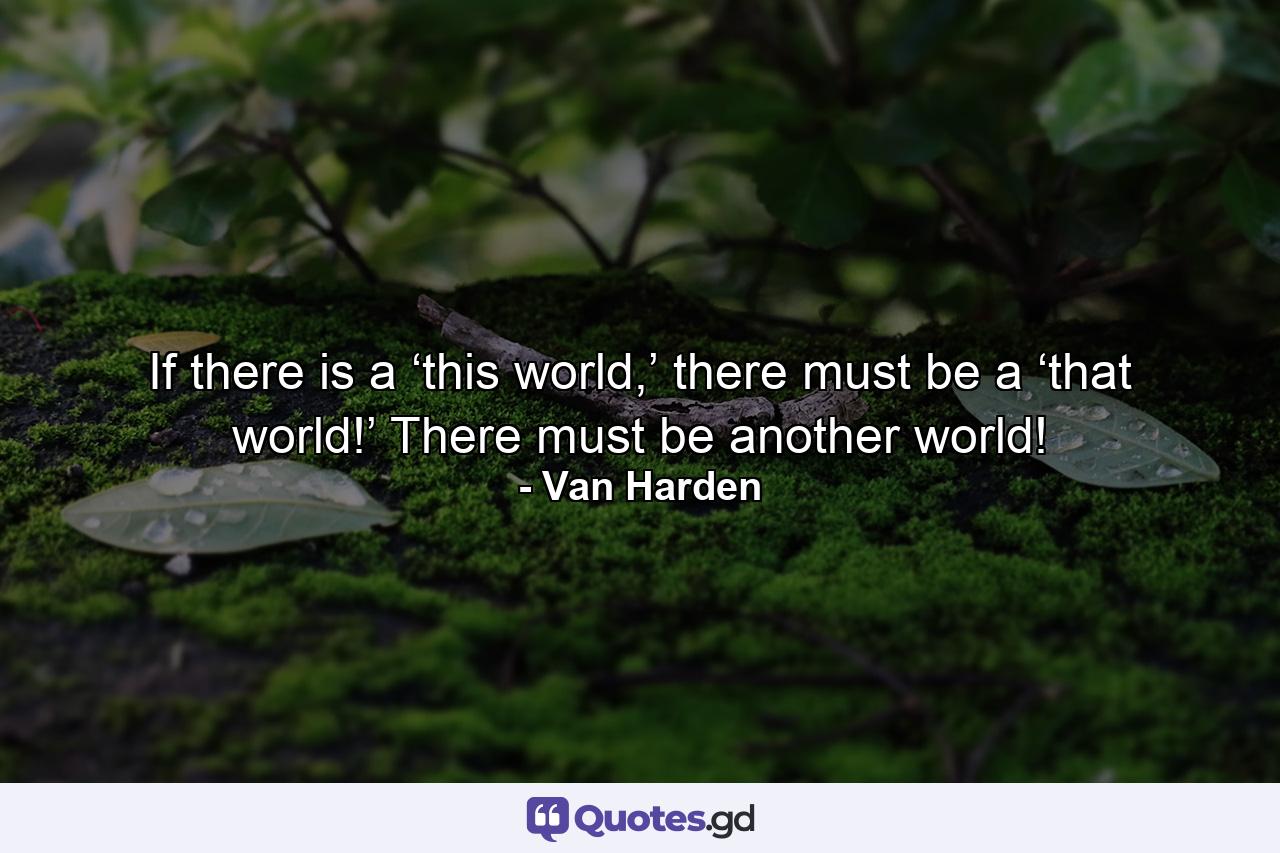 If there is a ‘this world,’ there must be a ‘that world!’ There must be another world!
- Van Harden

Quotes.gd